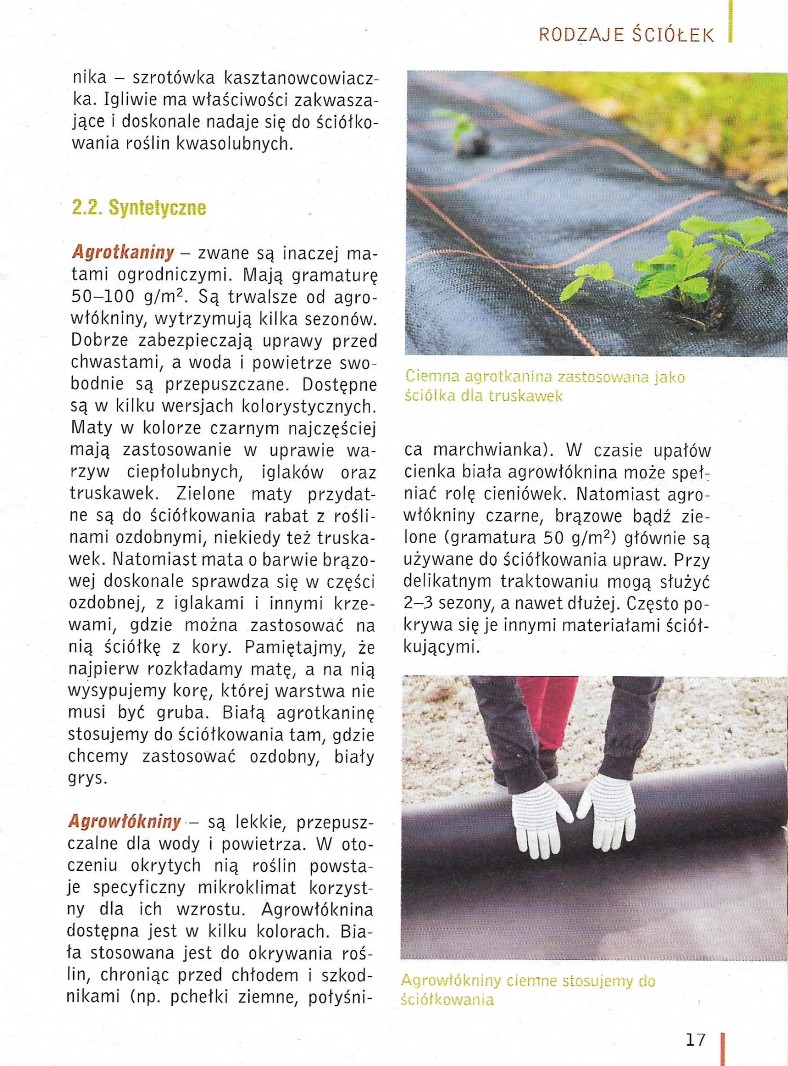 RODZAJE ŚCIÓŁEK

nika – szrotówka kasztanowcowiaczka. Igliwie ma właściwości zakwaszające i doskonale nadaje się do ściółkowania roślin kwasolubnych.

2.2. Syntetyczne

Agrotkaniny – zwane są inaczej matami ogrodniczymi. Mają gramaturę 50–100 g/m$^2$. Są trwalsze od agrowłókniny, wytrzymują kilka sezonów. Dobrze zabezpieczają uprawy przed chwastami, a woda i powietrze swobodnie są przepuszczane. Dostępne są w kilku wersjach kolorystycznych. Maty w kolorze czarnym najczęściej mają zastosowanie w uprawie warzyw ciepłolubnych, iglaków oraz truskawek. Zielone maty przydatne są do ściółkowania rabat z roślinami ozdobnymi, niekiedy też truskawek. Natomiast mata o barwie brązowej doskonale sprawdza się w części ozdobnej, z iglakami i innymi krzewami, gdzie można zastosować na nią ściółkę z kory. Pamiętajmy, że najpierw rozkładamy matę, a na nią wysypujemy korę, której warstwa nie musi być gruba. Białą agrotkaninę stosujemy do ściółkowania tam, gdzie chcemy zastosować ozdobny, biały grys.

Agrowłókniny – są lekkie, przepuszczalne dla wody i powietrza. W otoczeniu okrytych nią roślin powstaje specyficzny mikroklimat korzystny dla ich wzrostu. Agrowłóknina dostępna jest w kilku kolorach. Biała stosowana jest do okrywania roślin, chroniąc przed chłodem i szkodnikami (np. pchełki ziemne, połyśnica marchwianka). W czasie upałów cienka biała agrowłóknina może spełniać rolę cieniówek. Natomiast agrowłókniny czarne, brązowe bądź zielone (gramatura 50 g/m$^2$) głównie są używane do ściółkowania upraw. Przy delikatnym traktowaniu mogą służyć 2–3 sezony, a nawet dłużej. Często pokrywa się je innymi materiałami ściółkującymi.

Ciemna agrotkanina zastosowana jako ściółka dla truskawek

Agrowłókniny ciemne stosujemy do ściółkowania

17